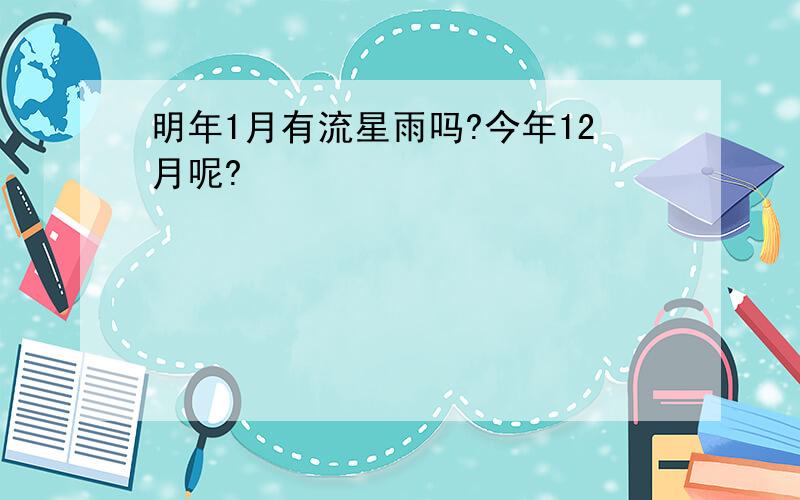 明年1月有流星雨吗?今年12月呢?